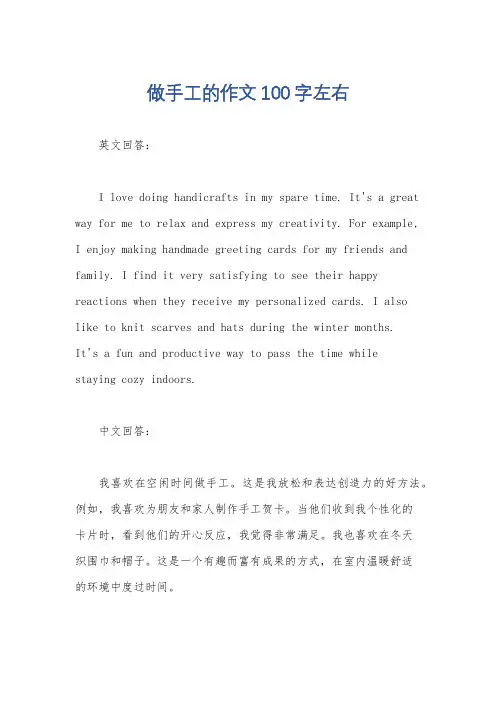 做手工的作文100字左右

英文回答：

I love doing handicrafts in my spare time. It's a great way for me to relax and express my creativity. For example, I enjoy making handmade greeting cards for my friends and family. I find it very satisfying to see their happy reactions when they receive my personalized cards. I also like to knit scarves and hats during the winter months. It's a fun and productive way to pass the time while staying cozy indoors.

中文回答：

我喜欢在空闲时间做手工。这是我放松和表达创造力的好方法。例如，我喜欢为朋友和家人制作手工贺卡。当他们收到我个性化的卡片时，看到他们的开心反应，我觉得非常满足。我也喜欢在冬天织围巾和帽子。这是一个有趣而富有成果的方式，在室内温暖舒适的环境中度过时间。